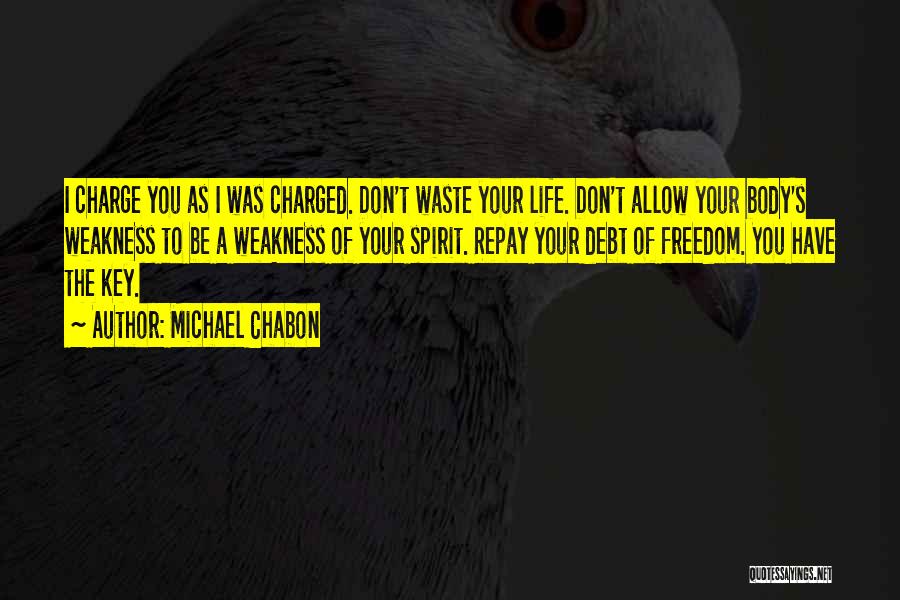 I CHARGE YOU AS I WAS CHARGED. DON'T WASTE YOUR LIFE. DON'T ALLOW YOUR BODY'S WEAKNESS TO BE A WEAKNESS OF YOUR SPIRIT. REPAY YOUR DEBT OF FREEDOM. YOU HAVE THE KEY.

~ AUTHOR: MICHAEL CHABON

QUOTESSAYINGS.NET